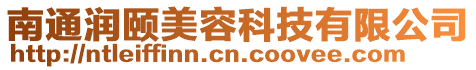 南通润颐美容科技有限公司
http://ntleiffinn.cn.coovee.com